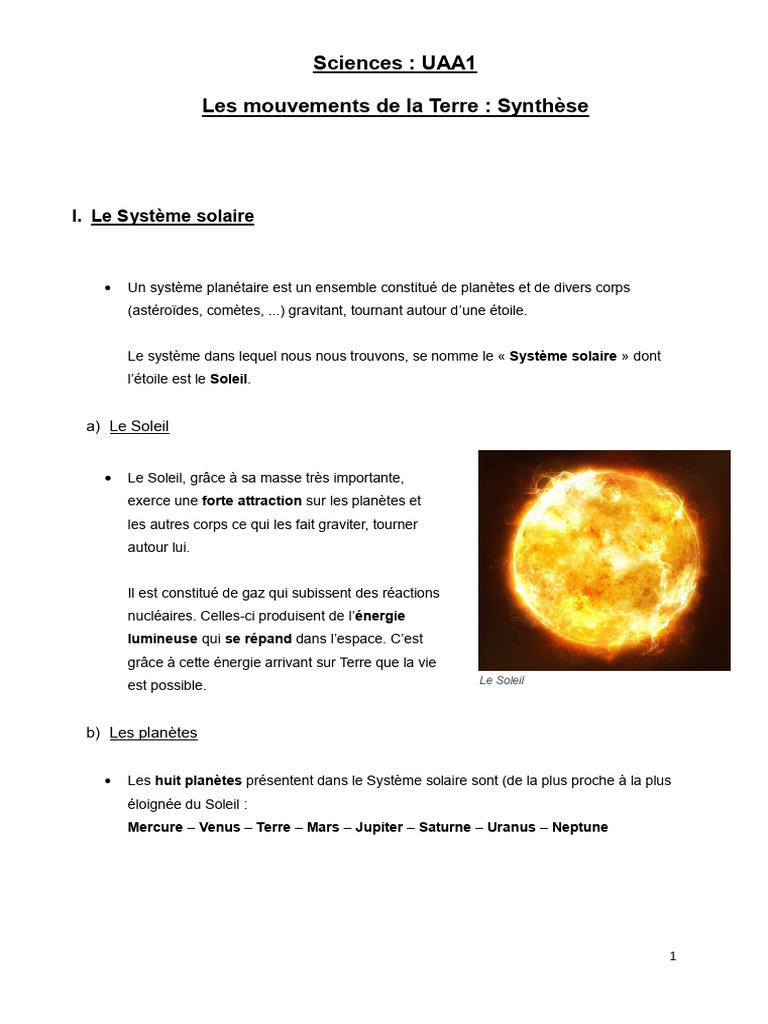 Sciences : UAA1

Les mouvements de la Terre : Synthèse

I. Le Système solaire

• Un système planétaire est un ensemble constitué de planètes et de divers corps (astéroïdes, comètes, ...) gravitant, tournant autour d'une étoile.

Le système dans lequel nous nous trouvons, se nomme le « Système solaire » dont l'étoile est le Soleil.

a) Le Soleil

• Le Soleil, grâce à sa masse très importante, exerce une forte attraction sur les planètes et les autres corps ce qui les fait graviter, tourner autour lui.

Il est constitué de gaz qui subissent des réactions nucléaires. Celles-ci produisent de l'énergie lumineuse qui se répand dans l'espace. C'est grâce à cette énergie arrivant sur Terre que la vie est possible.

Le Soleil

b) Les planètes

• Les huit planètes présentent dans le Système solaire sont (de la plus proche à la plus éloignée du Soleil :
Mercure – Venus – Terre – Mars – Jupiter – Saturne – Uranus – Neptune

1